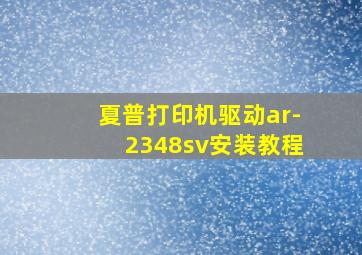 夏普打印机驱动ar-2348sv安装教程